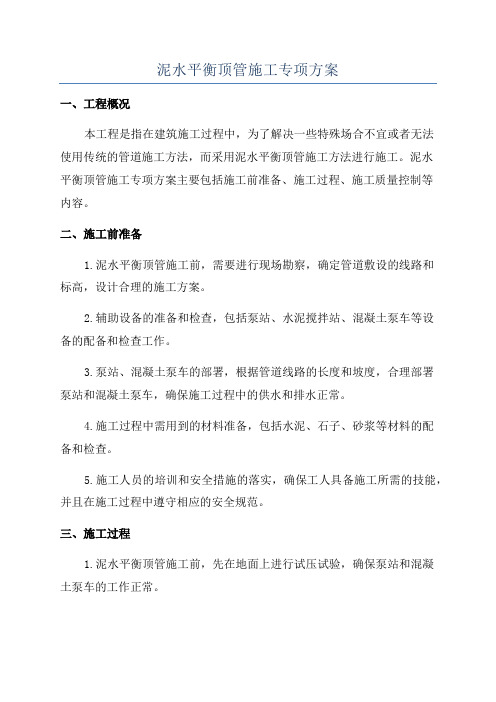 泥水平衡顶管施工专项方案

一、工程概况

本工程是指在建筑施工过程中，为了解决一些特殊场合不宜或者无法使用传统的管道施工方法，而采用泥水平衡顶管施工方法进行施工。泥水平衡顶管施工专项方案主要包括施工前准备、施工过程、施工质量控制等内容。

二、施工前准备

1.泥水平衡顶管施工前，需要进行现场勘察，确定管道敷设的线路和标高，设计合理的施工方案。

2.辅助设备的准备和检查，包括泵站、水泥搅拌站、混凝土泵车等设备的配备和检查工作。

3.泵站、混凝土泵车的部署，根据管道线路的长度和坡度，合理部署泵站和混凝土泵车，确保施工过程中的供水和排水正常。

4.施工过程中需用到的材料准备，包括水泥、石子、砂浆等材料的配备和检查。

5.施工人员的培训和安全措施的落实，确保工人具备施工所需的技能，并且在施工过程中遵守相应的安全规范。

三、施工过程

1.泥水平衡顶管施工前，先在地面上进行试压试验，确保泵站和混凝土泵车的工作正常。